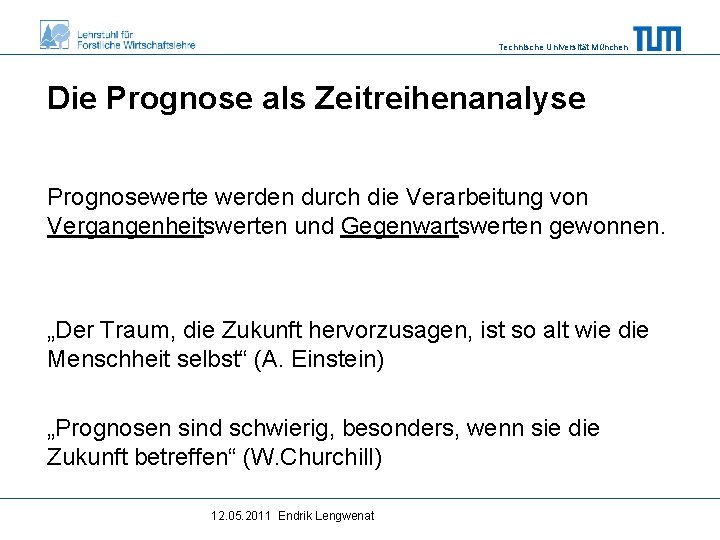 Lehrstuhl für Forstliche Wirtschaftslehre

Technische Universität München TUM

Die Prognose als Zeitreihenanalyse

Prognosewerte werden durch die Verarbeitung von Vergangenheitswerten und Gegenwartswerten gewonnen.

„Der Traum, die Zukunft hervorzusagen, ist so alt wie die Menschheit selbst“ (A. Einstein)

„Prognosen sind schwierig, besonders, wenn sie die Zukunft betreffen“ (W.Churchill)

12.05.2011 Endrik Lengwenat